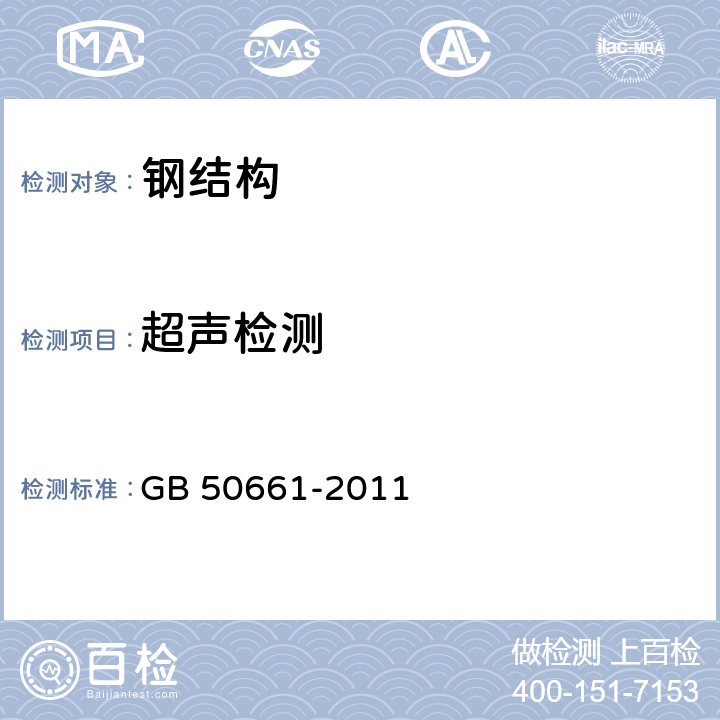 MA CNAS AL ilac-MRA

检测对象： 钢结构

检测项目： 超声检测

检测标准： GB 50661-2011

百检 Baijiantest.com

做检测 上百检
400-151-7153